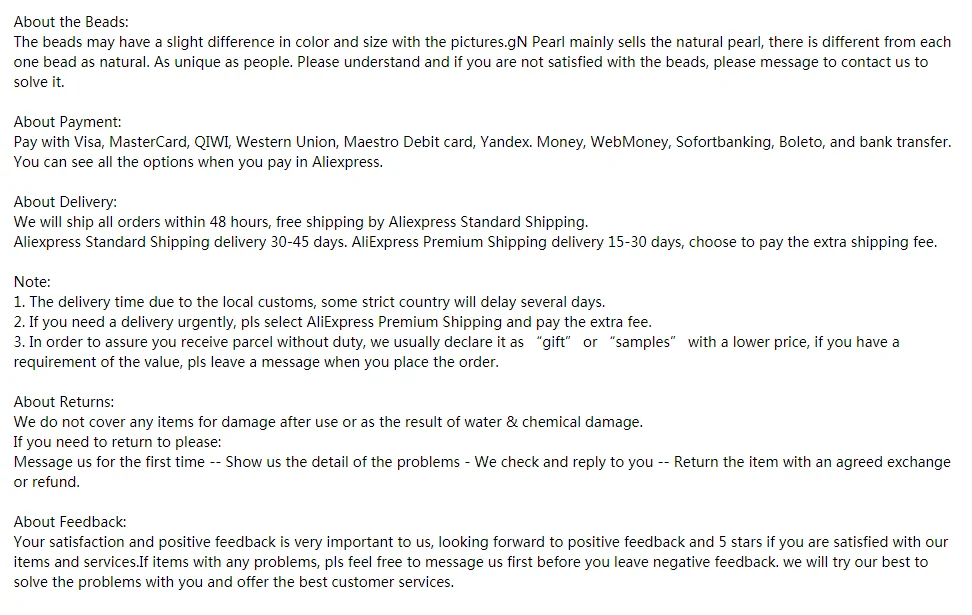 About the Beads:
The beads may have a slight difference in color and size with the pictures.gN Pearl mainly sells the natural pearl, there is different from each one bead as natural. As unique as people. Please understand and if you are not satisfied with the beads, please message to contact us to solve it.

About Payment:
Pay with Visa, MasterCard, QIWI, Western Union, Maestro Debit card, Yandex. Money, WebMoney, Sofortbanking, Boleto, and bank transfer. You can see all the options when you pay in Aliexpress.

About Delivery:
We will ship all orders within 48 hours, free shipping by Aliexpress Standard Shipping.
Aliexpress Standard Shipping delivery 30-45 days. AliExpress Premium Shipping delivery 15-30 days, choose to pay the extra shipping fee.

Note:
1. The delivery time due to the local customs, some strict country will delay several days.
2. If you need a delivery urgently, pls select AliExpress Premium Shipping and pay the extra fee.
3. In order to assure you receive parcel without duty, we usually declare it as “gift” or “samples” with a lower price, if you have a requirement of the value, pls leave a message when you place the order.

About Returns:
We do not cover any items for damage after use or as the result of water & chemical damage.
If you need to return to please:
Message us for the first time -- Show us the detail of the problems - We check and reply to you -- Return the item with an agreed exchange or refund.

About Feedback:
Your satisfaction and positive feedback is very important to us, looking forward to positive feedback and 5 stars if you are satisfied with our items and services.If items with any problems, pls feel free to message us first before you leave negative feedback. we will try our best to solve the problems with you and offer the best customer services.